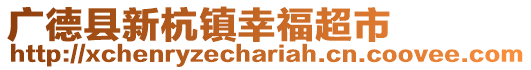 广德县新杭镇幸福超市
http://xchenryzechariah.cn.coovee.com